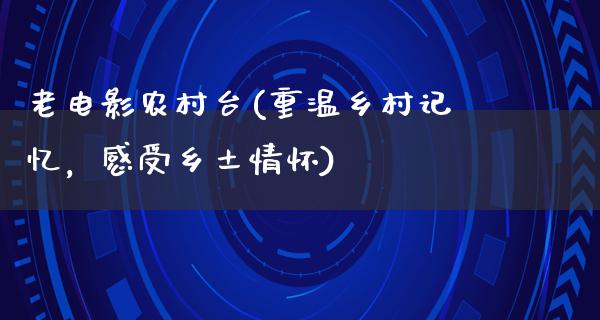 老电影农村台(重温乡村记忆，感受乡土情怀)